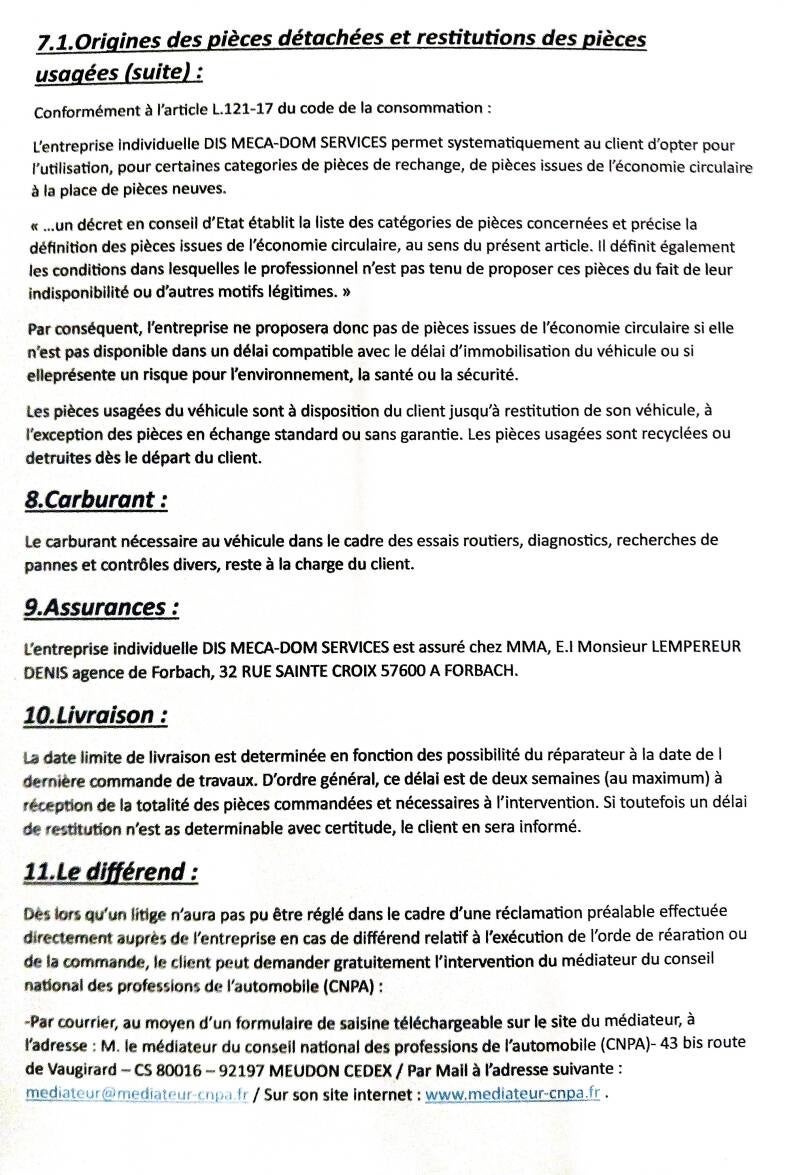 7.1.Origines des pièces détachées et restitutions des pièces usagées (suite) :

Conformément à l'article L.121-17 du code de la consommation :

L'entreprise individuelle DIS MECA-DOM SERVICES permet systematiquement au client d'opter pour l'utilisation, pour certaines categories de pièces de rechange, de pièces issues de l'économie circulaire à la place de pièces neuves.

« ...un décret en conseil d'Etat établit la liste des catégories de pièces concernées et précise la définition des pièces issues de l'économie circulaire, au sens du présent article. Il définit également les conditions dans lesquelles le professionnel n'est pas tenu de proposer ces pièces du fait de leur indisponibilité ou d'autres motifs légitimes. »

Par conséquent, l'entreprise ne proposera donc pas de pièces issues de l'économie circulaire si elle n'est pas disponible dans un délai compatible avec le délai d'immobilisation du véhicule ou si elleprésente un risque pour l'environnement, la santé ou la sécurité.

Les pièces usagées du véhicule sont à disposition du client jusqu'à restitution de son véhicule, à l'exception des pièces en échange standard ou sans garantie. Les pièces usagées sont recyclées ou detruites dès le départ du client.

8.Carburant :

Le carburant nécessaire au véhicule dans le cadre des essais routiers, diagnostics, recherches de pannes et contrôles divers, reste à la charge du client.

9.Assurances :

L'entreprise individuelle DIS MECA-DOM SERVICES est assuré chez MMA, E.I Monsieur LEMPEREUR DENIS agence de Forbach, 32 RUE SAINTE CROIX 57600 A FORBACH.

10.Livraison :

La date limite de livraison est determinée en fonction des possibilité du réparateur à la date de l dernière commande de travaux. D'ordre général, ce délai est de deux semaines (au maximum) à réception de la totalité des pièces commandées et nécessaires à l'intervention. Si toutefois un délai de restitution n'est as determinable avec certitude, le client en sera informé.

11.Le différend :

Dès lors qu'un litige n'aura pas pu être réglé dans le cadre d'une réclamation préalable effectuée directement auprès de l'entreprise en cas de différend relatif à l'exécution de l'orde de réaration ou de la commande, le client peut demander gratuitement l'intervention du médiateur du conseil national des professions de l'automobile (CNPA) :

-Par courrier, au moyen d'un formulaire de saisine téléchargeable sur le site du médiateur, à l'adresse : M. le médiateur du conseil national des professions de l'automobile (CNPA)- 43 bis route de Vaugirard – CS 80016 – 92197 MEUDON CEDEX / Par Mail à l'adresse suivante : mediateur@mediateur-cnpa.fr / Sur son site internet : www.mediateur-cnpa.fr .